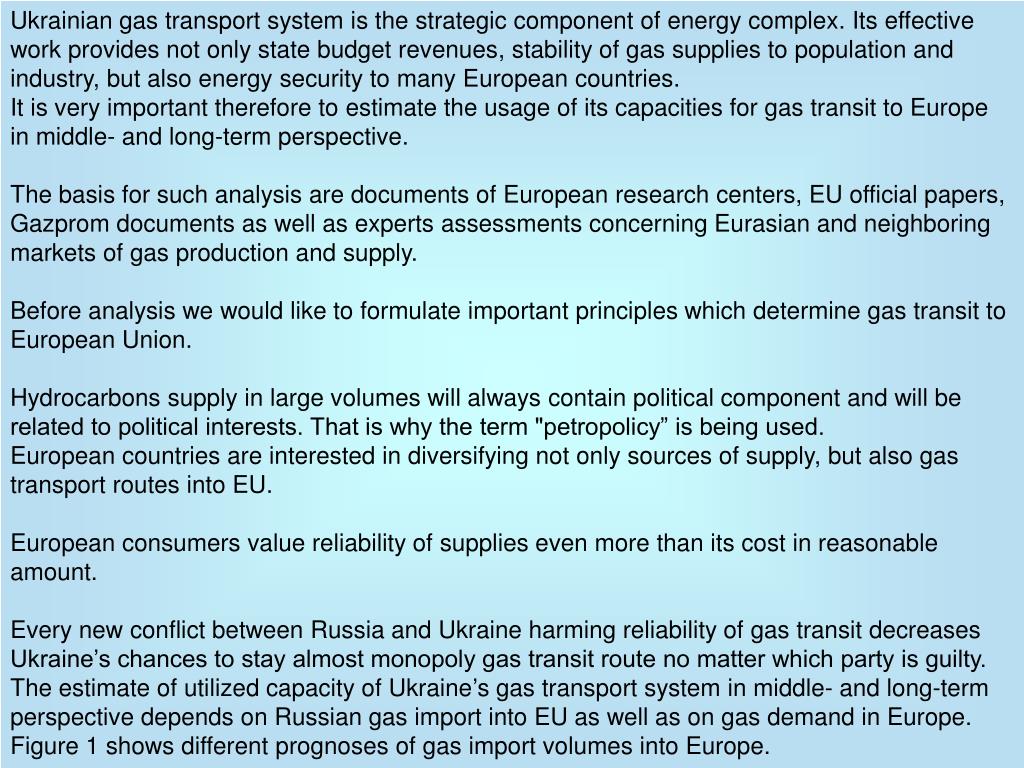 Ukrainian gas transport system is the strategic component of energy complex. Its effective work provides not only state budget revenues, stability of gas supplies to population and industry, but also energy security to many European countries.
It is very important therefore to estimate the usage of its capacities for gas transit to Europe in middle- and long-term perspective.

The basis for such analysis are documents of European research centers, EU official papers, Gazprom documents as well as experts assessments concerning Eurasian and neighboring markets of gas production and supply.

Before analysis we would like to formulate important principles which determine gas transit to European Union.

Hydrocarbons supply in large volumes will always contain political component and will be related to political interests. That is why the term "petropolicy” is being used.
European countries are interested in diversifying not only sources of supply, but also gas transport routes into EU.

European consumers value reliability of supplies even more than its cost in reasonable amount.

Every new conflict between Russia and Ukraine harming reliability of gas transit decreases Ukraine’s chances to stay almost monopoly gas transit route no matter which party is guilty.
The estimate of utilized capacity of Ukraine’s gas transport system in middle- and long-term perspective depends on Russian gas import into EU as well as on gas demand in Europe.
Figure 1 shows different prognoses of gas import volumes into Europe.